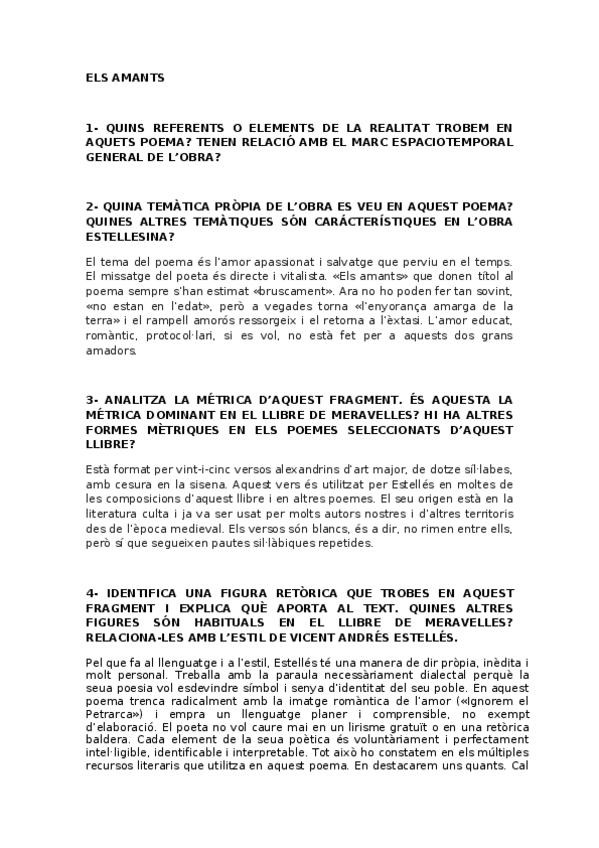 ELS AMANTS

1- QUINS REFERENTS O ELEMENTS DE LA REALITAT TROBEM EN AQUETS POEMA? TENEN RELACIÓ AMB EL MARC ESPACIOTEMPORAL GENERAL DE L'OBRA?

2- QUINA TEMÀTICA PRÒPIA DE L'OBRA ES VEU EN AQUEST POEMA? QUINES ALTRES TEMÀTIQUES SÓN CARÁCTERÍSTIQUES EN L'OBRA ESTELLESINA?

El tema del poema és l'amor apassionat i salvatge que perviu en el temps. El missatge del poeta és directe i vitalista. «Els amants» que donen títol al poema sempre s'han estimat «bruscament». Ara no ho poden fer tan sovint, «no estan en l'edat», però a vegades torna «l'enyorança amarga de la terra» i el rampell amorós ressorgeix i el retorna a l'èxtasi. L'amor educat, romàntic, protocol·lari, si es vol, no està fet per a aquests dos grans amadors.

3- ANALITZA LA MÉTRICA D'AQUEST FRAGMENT. ÉS AQUESTA LA MÉTRICA DOMINANT EN EL LLIBRE DE MERAVELLES? HI HA ALTRES FORMES MÈTRIQUES EN ELS POEMES SELECCIONATS D'AQUEST LLIBRE?

Està format per vint-i-cinc versos alexandrins d'art major, de dotze síl·labes, amb cesura en la sisena. Aquest vers és utilitzat per Estellés en moltes de les composicions d'aquest llibre i en altres poemes. El seu origen està en la literatura culta i ja va ser usat per molts autors nostres i d'altres territoris des de l'època medieval. Els versos són blancs, és a dir, no rimen entre ells, però sí que segueixen pautes sil·làbiques repetides.

4- IDENTIFICA UNA FIGURA RETÒRICA QUE TROBES EN AQUEST FRAGMENT I EXPLICA QUÈ APORTA AL TEXT. QUINES ALTRES FIGURES SÓN HABITUALS EN EL LLIBRE DE MERAVELLES? RELACIONA-LES AMB L'ESTIL DE VICENT ANDRÉS ESTELLÉS.

Pel que fa al llenguatge i a l'estil, Estellés té una manera de dir pròpia, inèdita i molt personal. Treballa amb la paraula necessàriament dialectal perquè la seua poesia vol esdevindre símbol i senya d'identitat del seu poble. En aquest poema trenca radicalment amb la imatge romàntica de l'amor («Ignorem el Petrarca») i empra un llenguatge planer i comprensible, no exempt d'elaboració. El poeta no vol caure mai en un lirisme gratuït o en una retòrica baldera. Cada element de la seua poètica és voluntàriament i perfectament intel·ligible, identificable i interpretable. Tot això ho constatem en els múltiples recursos literaris que utilitza en aquest poema. En destacarem uns quants. Cal